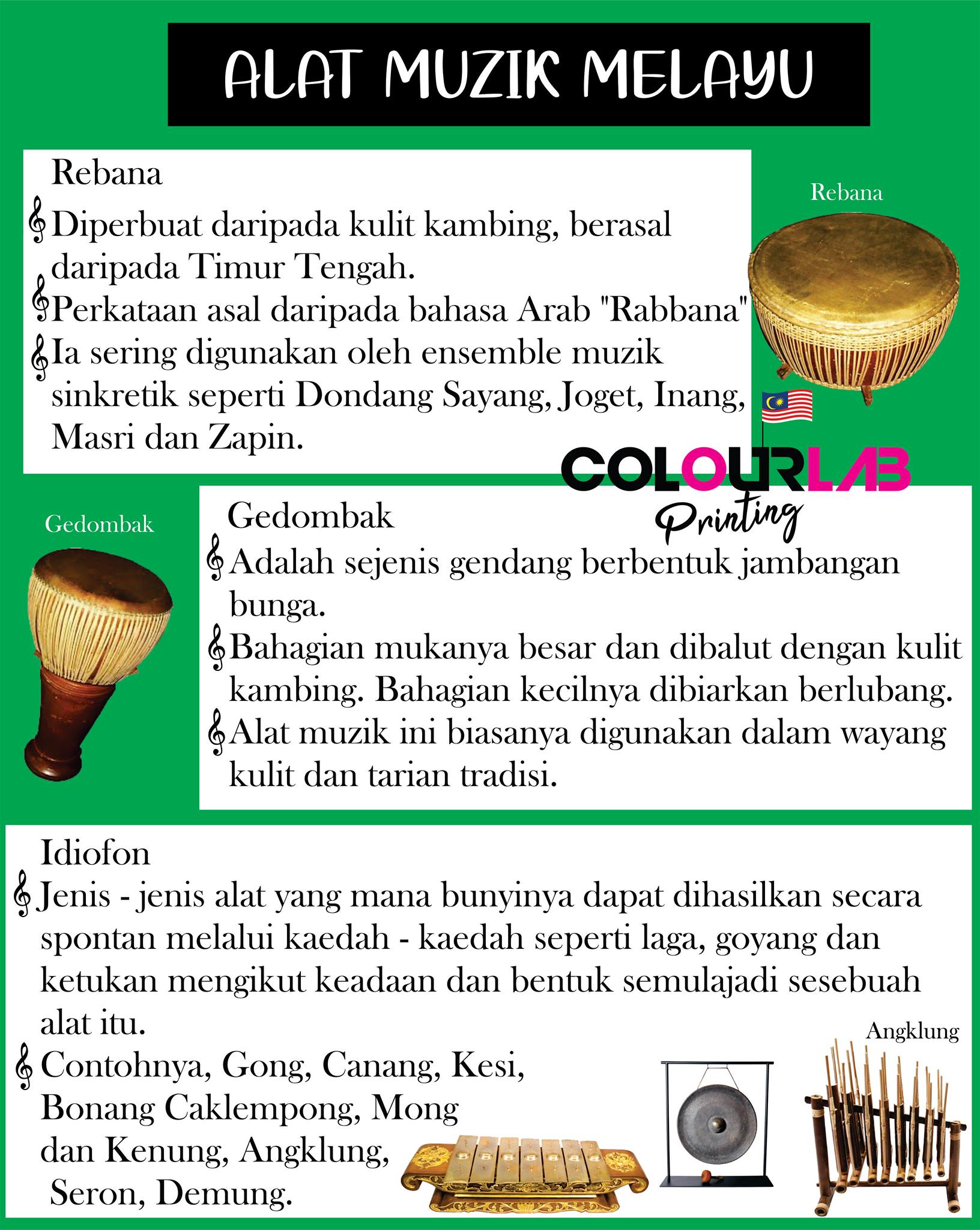 ALAT MUZIK MELAYU

Rebana

Diperbuat daripada kulit kambing, berasal daripada Timur Tengah.

Perkataan asal daripada bahasa Arab "Rabbana"

Ia sering digunakan oleh ensemble muzik sinkretik seperti Dondang Sayang, Joget, Inang, Masri dan Zapin.

Rebana

COLOURLAB Printing

Gedombak

Gedombak

Adalah sejenis gendang berbentuk jambangan bunga.

Bahagian mukanya besar dan dibalut dengan kulit kambing. Bahagian kecilnya dibiarkan berlubang.

Alat muzik ini biasanya digunakan dalam wayang kulit dan tarian tradisi.

Idiofon

Jenis - jenis alat yang mana bunyinya dapat dihasilkan secara spontan melalui kaedah - kaedah seperti laga, goyang dan ketukan mengikut keadaan dan bentuk semulajadi sesebuah alat itu.

Contohnya, Gong, Canang, Kesi, Bonang Caklempong, Mong dan Kenung, Angklung, Seron, Demung.

Angklung